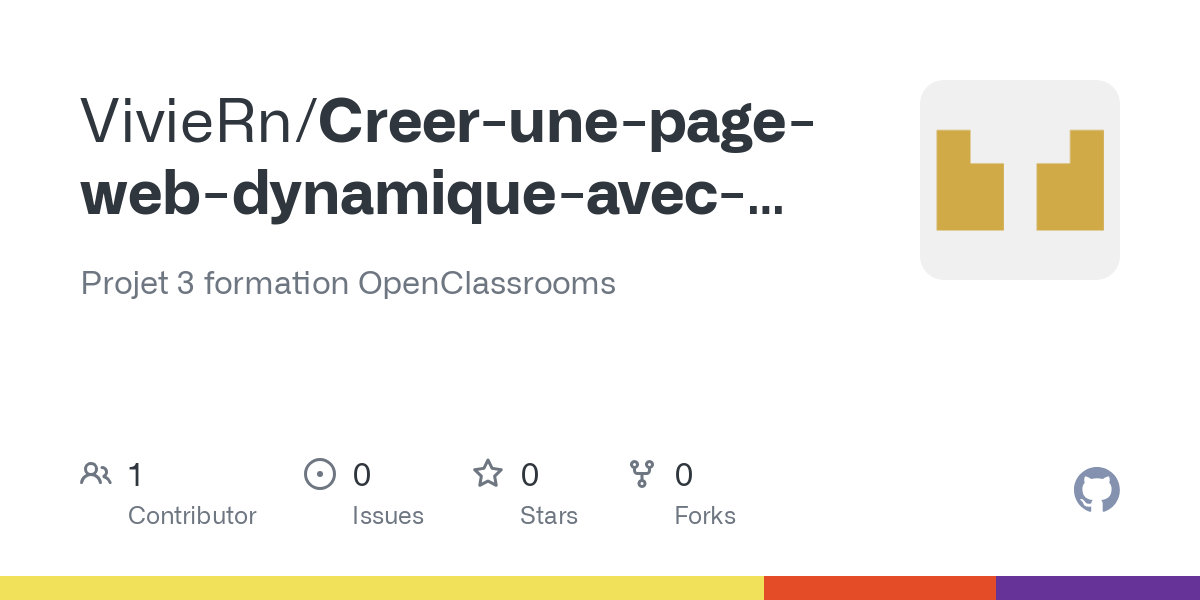 VivieRn/Creer-une-page-web-dynamique-avec-...

Projet 3 formation OpenClassrooms

1 Contributor

0 Issues

0 Stars

0 Forks